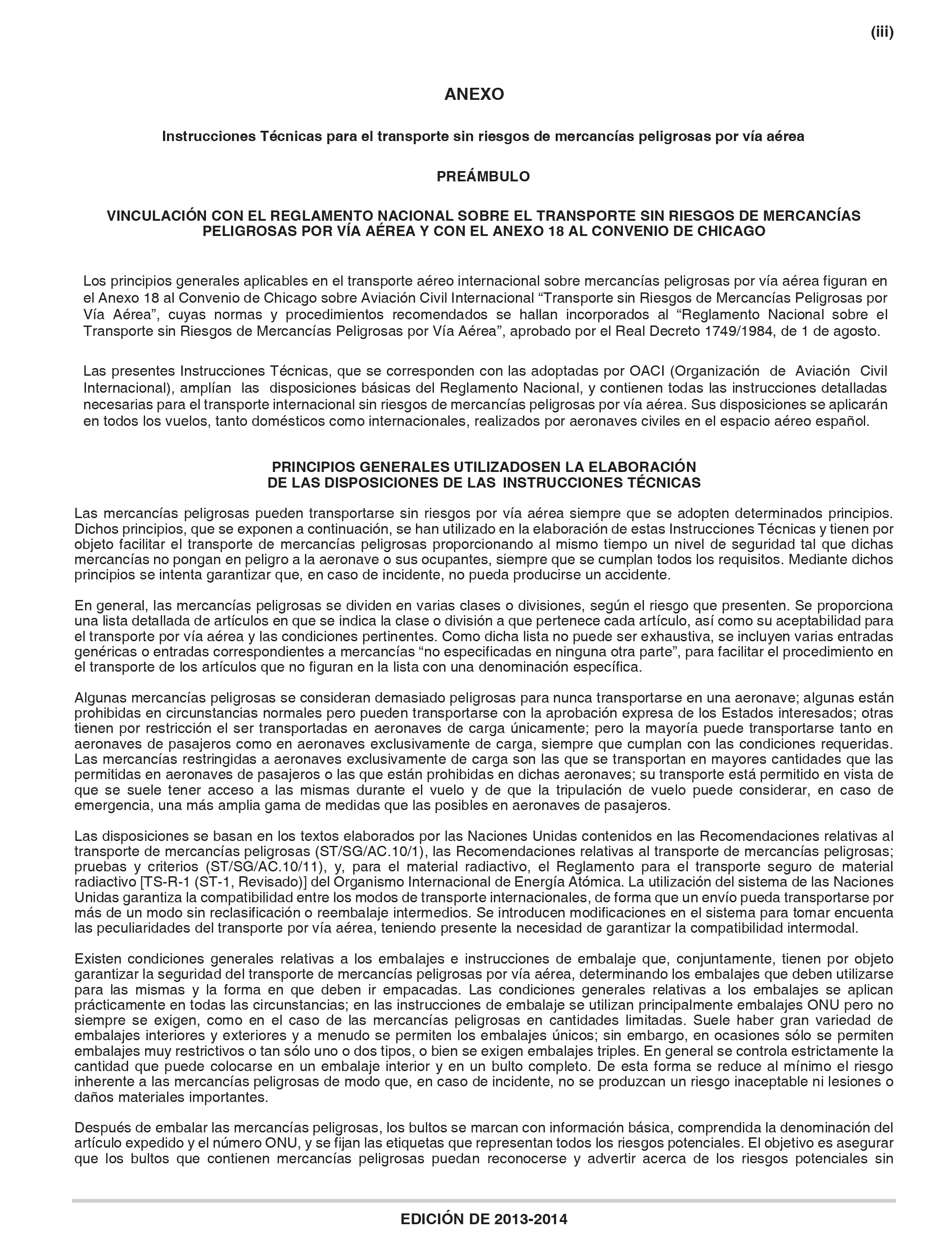 (iii)

ANEXO

Instrucciones Técnicas para el transporte sin riesgos de mercancías peligrosas por vía aérea

PREÁMBULO

VINCULACIÓN CON EL REGLAMENTO NACIONAL SOBRE EL TRANSPORTE SIN RIESGOS DE MERCANCÍAS PELIGROSAS POR VÍA AÉREA Y CON EL ANEXO 18 AL CONVENIO DE CHICAGO

Los principios generales aplicables en el transporte aéreo internacional sobre mercancías peligrosas por vía aérea figuran en el Anexo 18 al Convenio de Chicago sobre Aviación Civil Internacional “Transporte sin Riesgos de Mercancías Peligrosas por Vía Aérea”, cuyas normas y procedimientos recomendados se hallan incorporados al “Reglamento Nacional sobre el Transporte sin Riesgos de Mercancías Peligrosas por Vía Aérea”, aprobado por el Real Decreto 1749/1984, de 1 de agosto.

Las presentes Instrucciones Técnicas, que se corresponden con las adoptadas por OACI (Organización de Aviación Civil Internacional), amplían las disposiciones básicas del Reglamento Nacional, y contienen todas las instrucciones detalladas necesarias para el transporte internacional sin riesgos de mercancías peligrosas por vía aérea. Sus disposiciones se aplicarán en todos los vuelos, tanto domésticos como internacionales, realizados por aeronaves civiles en el espacio aéreo español.

PRINCIPIOS GENERALES UTILIZADOSEN LA ELABORACIÓN DE LAS DISPOSICIONES DE LAS INSTRUCCIONES TÉCNICAS

Las mercancías peligrosas pueden transportarse sin riesgos por vía aérea siempre que se adopten determinados principios. Dichos principios, que se exponen a continuación, se han utilizado en la elaboración de estas Instrucciones Técnicas y tienen por objeto facilitar el transporte de mercancías peligrosas proporcionando al mismo tiempo un nivel de seguridad tal que dichas mercancías no pongan en peligro a la aeronave o sus ocupantes, siempre que se cumplan todos los requisitos. Mediante dichos principios se intenta garantizar que, en caso de incidente, no pueda producirse un accidente.

En general, las mercancías peligrosas se dividen en varias clases o divisiones, según el riesgo que presenten. Se proporciona una lista detallada de artículos en que se indica la clase o división a que pertenece cada artículo, así como su aceptabilidad para el transporte por vía aérea y las condiciones pertinentes. Como dicha lista no puede ser exhaustiva, se incluyen varias entradas genéricas o entradas correspondientes a mercancías “no especificadas en ninguna otra parte”, para facilitar el procedimiento en el transporte de los artículos que no figuran en la lista con una denominación específica.

Algunas mercancías peligrosas se consideran demasiado peligrosas para nunca transportarse en una aeronave; algunas están prohibidas en circunstancias normales pero pueden transportarse con la aprobación expresa de los Estados interesados; otras tienen por restricción el ser transportadas en aeronaves de carga únicamente; pero la mayoría puede transportarse tanto en aeronaves de pasajeros como en aeronaves exclusivamente de carga, siempre que cumplan con las condiciones requeridas. Las mercancías restringidas a aeronaves exclusivamente de carga son las que se transportan en mayores cantidades que las permitidas en aeronaves de pasajeros o las que están prohibidas en dichas aeronaves; su transporte está permitido en vista de que se suele tener acceso a las mismas durante el vuelo y de que la tripulación de vuelo puede considerar, en caso de emergencia, una más amplia gama de medidas que las posibles en aeronaves de pasajeros.

Las disposiciones se basan en los textos elaborados por las Naciones Unidas contenidos en las Recomendaciones relativas al transporte de mercancías peligrosas (ST/SG/AC.10/1), las Recomendaciones relativas al transporte de mercancías peligrosas; pruebas y criterios (ST/SG/AC.10/11), y, para el material radiactivo, el Reglamento para el transporte seguro de material radiactivo [TS-R-1 (ST-1, Revisado)] del Organismo Internacional de Energía Atómica. La utilización del sistema de las Naciones Unidas garantiza la compatibilidad entre los modos de transporte internacionales, de forma que un envío pueda transportarse por más de un modo sin reclasificación o reembalaje intermedios. Se introducen modificaciones en el sistema para tomar encuenta las peculiaridades del transporte por vía aérea, teniendo presente la necesidad de garantizar la compatibilidad intermodal.

Existen condiciones generales relativas a los embalajes e instrucciones de embalaje que, conjuntamente, tienen por objeto garantizar la seguridad del transporte de mercancías peligrosas por vía aérea, determinando los embalajes que deben utilizarse para las mismas y la forma en que deben ir empacadas. Las condiciones generales relativas a los embalajes se aplican prácticamente en todas las circunstancias; en las instrucciones de embalaje se utilizan principalmente embalajes ONU pero no siempre se exigen, como en el caso de las mercancías peligrosas en cantidades limitadas. Suele haber gran variedad de embalajes interiores y exteriores y a menudo se permiten los embalajes únicos; sin embargo, en ocasiones sólo se permiten embalajes muy restrictivos o tan sólo uno o dos tipos, o bien se exigen embalajes triples. En general se controla estrictamente la cantidad que puede colocarse en un embalaje interior y en un bulto completo. De esta forma se reduce al mínimo el riesgo inherente a las mercancías peligrosas de modo que, en caso de incidente, no se produzcan un riesgo inaceptable ni lesiones o daños materiales importantes.

Después de embalar las mercancías peligrosas, los bultos se marcan con información básica, comprendida la denominación del artículo expedido y el número ONU, y se fijan las etiquetas que representan todos los riesgos potenciales. El objetivo es asegurar que los bultos que contienen mercancías peligrosas puedan reconocerse y advertir acerca de los riesgos potenciales sin

EDICIÓN DE 2013-2014